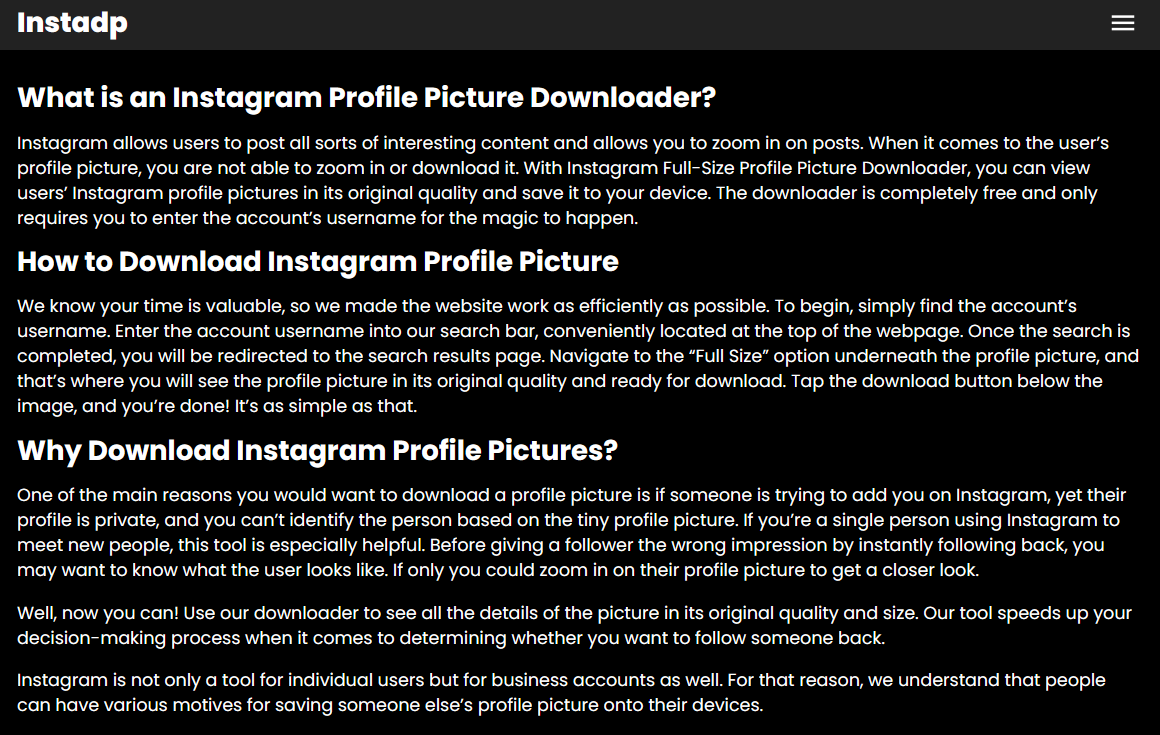 Instadp

What is an Instagram Profile Picture Downloader?

Instagram allows users to post all sorts of interesting content and allows you to zoom in on posts. When it comes to the user's profile picture, you are not able to zoom in or download it. With Instagram Full-Size Profile Picture Downloader, you can view users' Instagram profile pictures in its original quality and save it to your device. The downloader is completely free and only requires you to enter the account's username for the magic to happen.

How to Download Instagram Profile Picture

We know your time is valuable, so we made the website work as efficiently as possible. To begin, simply find the account's username. Enter the account username into our search bar, conveniently located at the top of the webpage. Once the search is completed, you will be redirected to the search results page. Navigate to the "Full Size" option underneath the profile picture, and that's where you will see the profile picture in its original quality and ready for download. Tap the download button below the image, and you're done! It's as simple as that.

Why Download Instagram Profile Pictures?

One of the main reasons you would want to download a profile picture is if someone is trying to add you on Instagram, yet their profile is private, and you can't identify the person based on the tiny profile picture. If you're a single person using Instagram to meet new people, this tool is especially helpful. Before giving a follower the wrong impression by instantly following back, you may want to know what the user looks like. If only you could zoom in on their profile picture to get a closer look.

Well, now you can! Use our downloader to see all the details of the picture in its original quality and size. Our tool speeds up your decision-making process when it comes to determining whether you want to follow someone back.

Instagram is not only a tool for individual users but for business accounts as well. For that reason, we understand that people can have various motives for saving someone else's profile picture onto their devices.